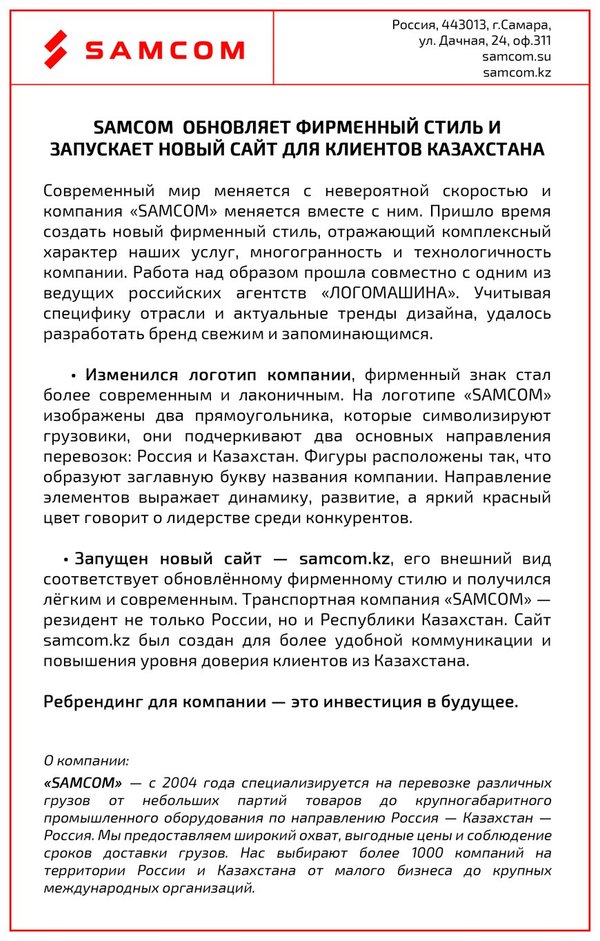 SAMCOM

Россия, 443013, г.Самара, ул. Дачная, 24, оф.311
samcom.su
samcom.kz

SAMCOM ОБНОВЛЯЕТ ФИРМЕННЫЙ СТИЛЬ И ЗАПУСКАЕТ НОВЫЙ САЙТ ДЛЯ КЛИЕНТОВ КАЗАХСТАНА

Современный мир меняется с невероятной скоростью и компания «SAMCOM» меняется вместе с ним. Пришло время создать новый фирменный стиль, отражающий комплексный характер наших услуг, многогранность и технологичность компании. Работа над образом прошла совместно с одним из ведущих российских агентств «ЛОГОМАШИНА». Учитывая специфику отрасли и актуальные тренды дизайна, удалось разработать бренд свежим и запоминающимся.

• Изменился логотип компании, фирменный знак стал более современным и лаконичным. На логотипе «SAMCOM» изображены два прямоугольника, которые символизируют грузовики, они подчеркивают два основных направления перевозок: Россия и Казахстан. Фигуры расположены так, что образуют заглавную букву названия компании. Направление элементов выражает динамику, развитие, а яркий красный цвет говорит о лидерстве среди конкурентов.

• Запущен новый сайт — samcom.kz, его внешний вид соответствует обновлённому фирменному стилю и получился лёгким и современным. Транспортная компания «SAMCOM» — резидент не только России, но и Республики Казахстан. Сайт samcom.kz был создан для более удобной коммуникации и повышения уровня доверия клиентов из Казахстана.

Ребрендинг для компании — это инвестиция в будущее.

О компании:

«SAMCOM» — с 2004 года специализируется на перевозке различных грузов от небольших партий товаров до крупногабаритного промышленного оборудования по направлению Россия — Казахстан — Россия. Мы предоставляем широкий охват, выгодные цены и соблюдение сроков доставки грузов. Нас выбирают более 1000 компаний на территории России и Казахстана от малого бизнеса до крупных международных организаций.